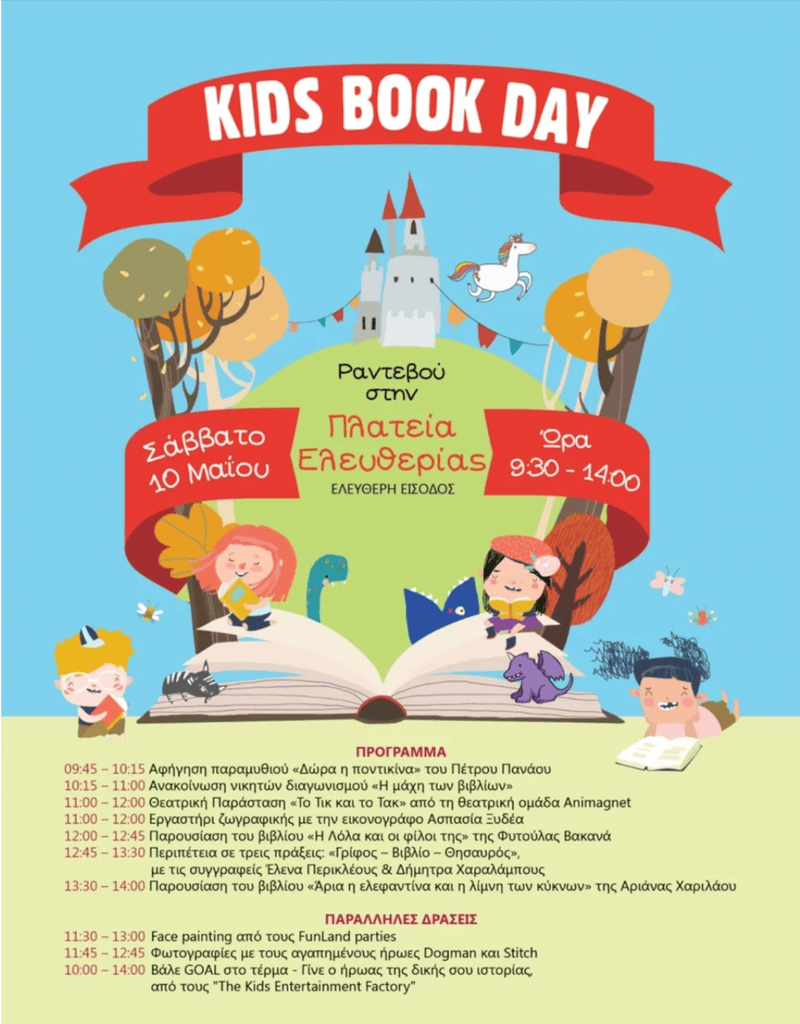 KIDS BOOK DAY

Ραντεβού στην

Σάββατο 10 Μαΐου

Πλατεία Ελευθερίας

ΕΛΕΥΘΕΡΗ ΕΙΣΟΔΟΣ

Ώρα 9:30 - 14:00

ΠΡΟΓΡΑΜΜΑ

09:45 – 10:15 Αφήγηση παραμυθιού «Δώρα η ποντικίνα» του Πέτρου Πανάου
10:15 – 11:00 Ανακοίνωση νικητών διαγωνισμού «Η μάχη των βιβλίων»
11:00 – 12:00 Θεατρική Παράσταση «Το Τικ και το Τακ» από τη θεατρική ομάδα Animagnet
11:00 – 12:00 Εργαστήρι ζωγραφικής με την εικονογράφο Ασπασία Ξυδέα
12:00 – 12:45 Παρουσίαση του βιβλίου «Η Λόλα και οι φίλοι της» της Φυτούλας Βακανά
12:45 – 13:30 Περιπέτεια σε τρεις πράξεις: «Γρίφος – Βιβλίο – Θησαυρός», με τις συγγραφείς Έλενα Περικλέους & Δήμητρα Χαραλάμπους
13:30 – 14:00 Παρουσίαση του βιβλίου «Άρια η ελεφαντίνα και η λίμνη των κύκνων» της Αριάνας Χαριλάου

ΠΑΡΑΛΛΗΛΕΣ ΔΡΑΣΕΙΣ

11:30 – 13:00 Face painting από τους FunLand parties
11:45 – 12:45 Φωτογραφίες με τους αγαπημένους ήρωες Dogman και Stitch
10:00 – 14:00 Βάλε GOAL στο τέρμα - Γίνε ο ήρωας της δικής σου ιστορίας, από τους "The Kids Entertainment Factory"